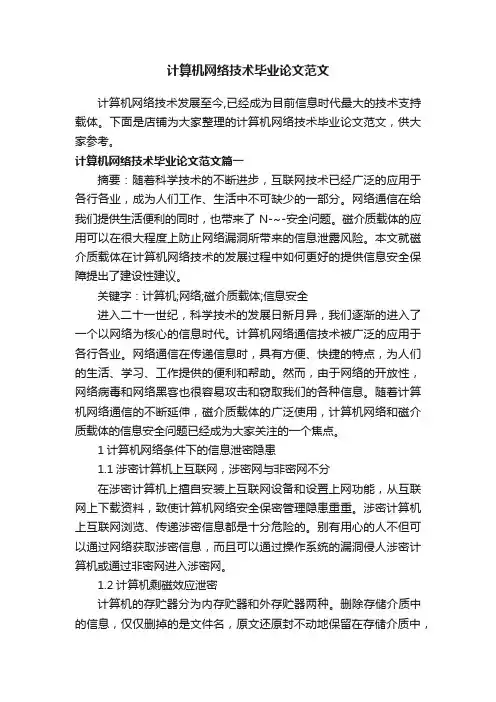 计算机网络技术毕业论文范文

计算机网络技术发展至今,已经成为目前信息时代最大的技术支持载体。下面是店铺为大家整理的计算机网络技术毕业论文范文，供大家参考。

计算机网络技术毕业论文范文篇一

摘要：随着科学技术的不断进步，互联网技术已经广泛的应用于各行各业，成为人们工作、生活中不可缺少的一部分。网络通信在给我们提供生活便利的同时，也带来了 N-~-安全问题。磁介质载体的应用可以在很大程度上防止网络漏洞所带来的信息泄露风险。本文就磁介质载体在计算机网络技术的发展过程中如何更好的提供信息安全保障提出了建设性建议。

关键字：计算机;网络;磁介质载体;信息安全

进入二十一世纪，科学技术的发展日新月异，我们逐渐的进入了一个以网络为核心的信息时代。计算机网络通信技术被广泛的应用于各行各业。网络通信在传递信息时，具有方便、快捷的特点，为人们的生活、学习、工作提供的便利和帮助。然而，由于网络的开放性，网络病毒和网络黑客也很容易攻击和窃取我们的各种信息。随着计算机网络通信的不断延伸，磁介质载体的广泛使用，计算机网络和磁介质载体的信息安全问题已经成为大家关注的一个焦点。

1 计算机网络条件下的信息泄密隐患

1.1 涉密计算机上互联网，涉密网与非密网不分

在涉密计算机上擅自安装上互联网设备和设置上网功能，从互联网上下载资料，致使计算机网络安全保密管理隐患重重。涉密计算机上互联网浏览、传递涉密信息都是十分危险的。别有用心的人不但可以通过网络获取涉密信息，而且可以通过操作系统的漏洞侵人涉密计算机或通过非密网进入涉密网。

1.2 计算机剩磁效应泄密

计算机的存贮器分为内存贮器和外存贮器两种。删除存储介质中的信息，仅仅删掉的是文件名，原文还原封不动地保留在存储介质中，